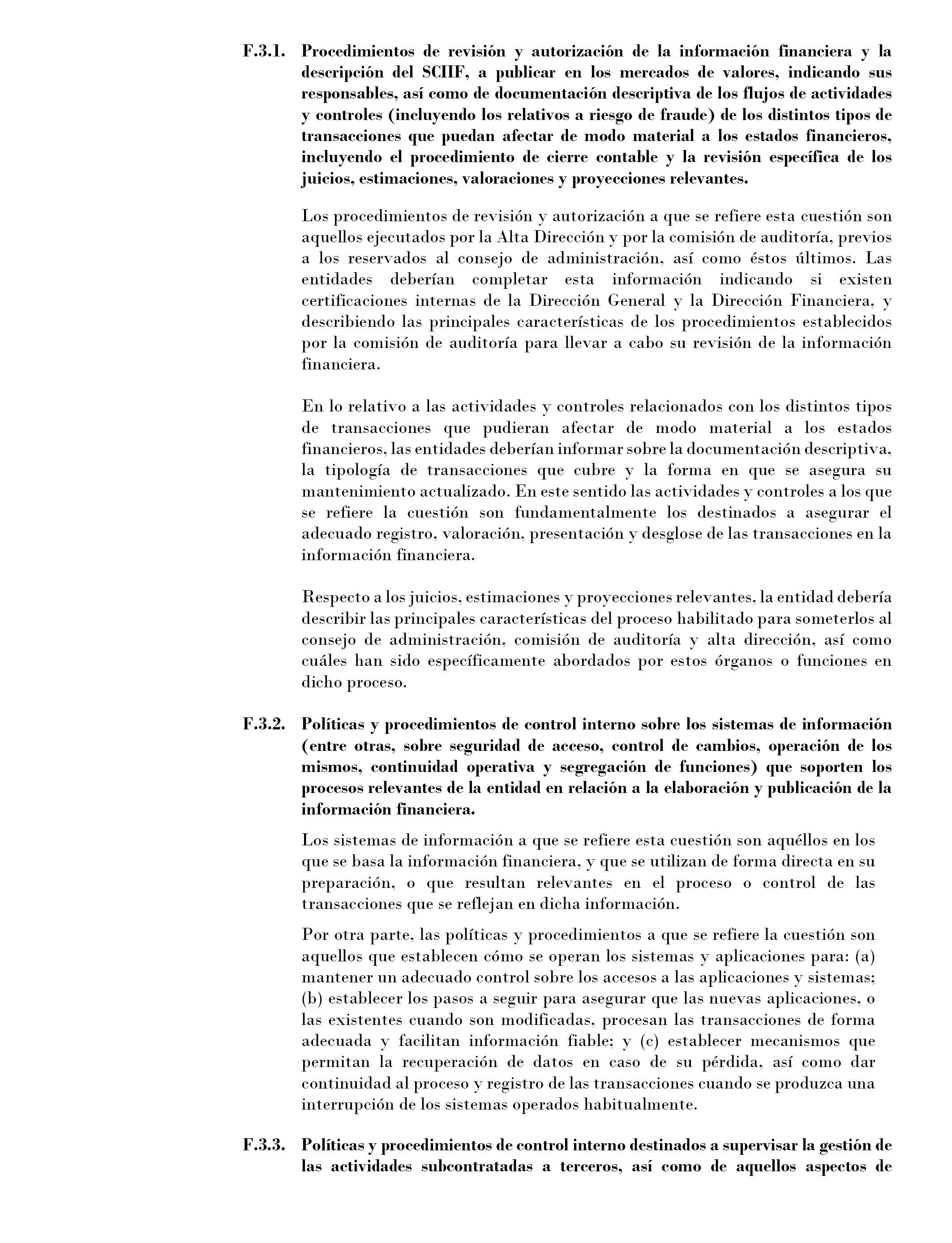 F.3.1. Procedimientos de revisión y autorización de la información financiera y la descripción del SCIIF, a publicar en los mercados de valores, indicando sus responsables, así como de documentación descriptiva de los flujos de actividades y controles (incluyendo los relativos a riesgo de fraude) de los distintos tipos de transacciones que puedan afectar de modo material a los estados financieros, incluyendo el procedimiento de cierre contable y la revisión específica de los juicios, estimaciones, valoraciones y proyecciones relevantes.

Los procedimientos de revisión y autorización a que se refiere esta cuestión son aquellos ejecutados por la Alta Dirección y por la comisión de auditoría, previos a los reservados al consejo de administración, así como éstos últimos. Las entidades deberían completar esta información indicando si existen certificaciones internas de la Dirección General y la Dirección Financiera, y describiendo las principales características de los procedimientos establecidos por la comisión de auditoría para llevar a cabo su revisión de la información financiera.

En lo relativo a las actividades y controles relacionados con los distintos tipos de transacciones que pudieran afectar de modo material a los estados financieros, las entidades deberían informar sobre la documentación descriptiva, la tipología de transacciones que cubre y la forma en que se asegura su mantenimiento actualizado. En este sentido las actividades y controles a los que se refiere la cuestión son fundamentalmente los destinados a asegurar el adecuado registro, valoración, presentación y desglose de las transacciones en la información financiera.

Respecto a los juicios, estimaciones y proyecciones relevantes, la entidad debería describir las principales características del proceso habilitado para someterlos al consejo de administración, comisión de auditoría y alta dirección, así como cuáles han sido específicamente abordados por estos órganos o funciones en dicho proceso.

F.3.2. Políticas y procedimientos de control interno sobre los sistemas de información (entre otras, sobre seguridad de acceso, control de cambios, operación de los mismos, continuidad operativa y segregación de funciones) que soporten los procesos relevantes de la entidad en relación a la elaboración y publicación de la información financiera.

Los sistemas de información a que se refiere esta cuestión son aquéllos en los que se basa la información financiera, y que se utilizan de forma directa en su preparación, o que resultan relevantes en el proceso o control de las transacciones que se reflejan en dicha información.

Por otra parte, las políticas y procedimientos a que se refiere la cuestión son aquellos que establecen cómo se operan los sistemas y aplicaciones para: (a) mantener un adecuado control sobre los accesos a las aplicaciones y sistemas; (b) establecer los pasos a seguir para asegurar que las nuevas aplicaciones, o las existentes cuando son modificadas, procesan las transacciones de forma adecuada y facilitan información fiable; y (c) establecer mecanismos que permitan la recuperación de datos en caso de su pérdida, así como dar continuidad al proceso y registro de las transacciones cuando se produzca una interrupción de los sistemas operados habitualmente.

F.3.3. Políticas y procedimientos de control interno destinados a supervisar la gestión de las actividades subcontratadas a terceros, así como de aquellos aspectos de